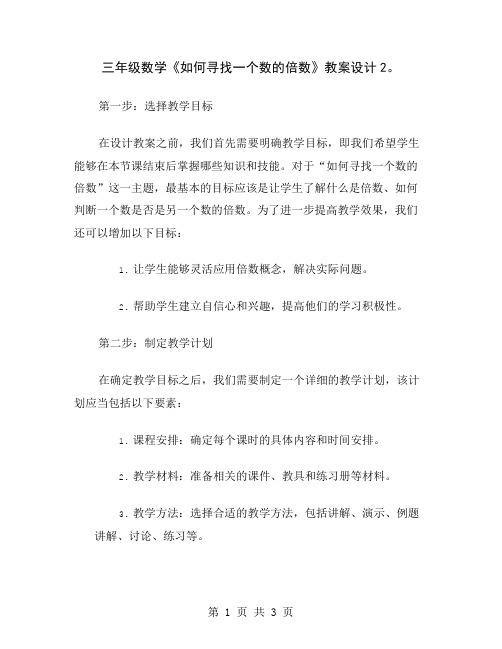 三年级数学《如何寻找一个数的倍数》教案设计 2。

第一步：选择教学目标

在设计教案之前，我们首先需要明确教学目标，即我们希望学生能够在本节课结束后掌握哪些知识和技能。对于“如何寻找一个数的倍数”这一主题，最基本的目标应该是让学生了解什么是倍数、如何判断一个数是否是另一个数的倍数。为了进一步提高教学效果，我们还可以增加以下目标：

1. 让学生能够灵活应用倍数概念，解决实际问题。

2. 帮助学生建立自信心和兴趣，提高他们的学习积极性。

第二步：制定教学计划

在确定教学目标之后，我们需要制定一个详细的教学计划，该计划应当包括以下要素：

1. 课程安排：确定每个课时的具体内容和时间安排。

2. 教学材料：准备相关的课件、教具和练习册等材料。

3. 教学方法：选择合适的教学方法，包括讲解、演示、例题讲解、讨论、练习等。

第 1 页 共 3 页